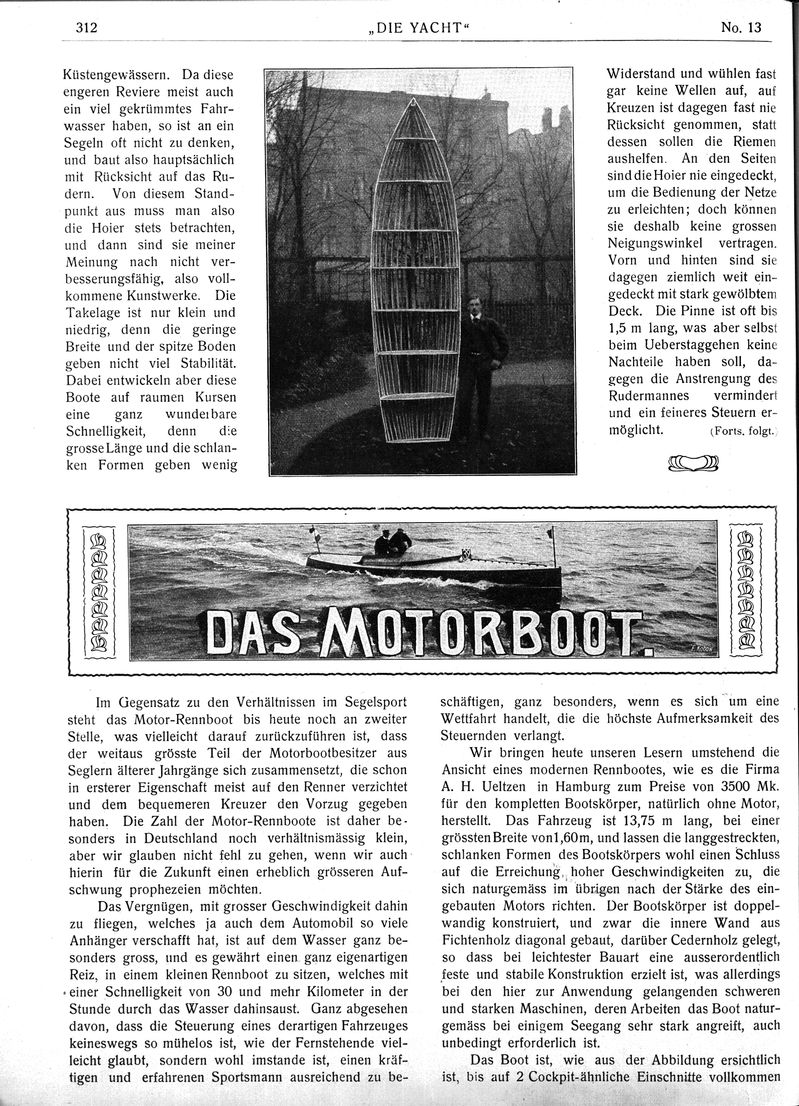 312 „DIE YACHT“ No. 13

Küstengewässern. Da diese engeren Reviere meist auch ein viel gekrümmtes Fahrwasser haben, so ist an ein Segeln oft nicht zu denken, und baut also hauptsächlich mit Rücksicht auf das Rudern. Von diesem Standpunkt aus muss man also die Hoier stets betrachten, und dann sind sie meiner Meinung nach nicht verbesserungsfähig, also vollkommene Kunstwerke. Die Takelage ist nur klein und niedrig, denn die geringe Breite und der spitze Boden geben nicht viel Stabilität. Dabei entwickeln aber diese Boote auf raumen Kursen eine ganz wunderbare Schnelligkeit, denn die grosse Länge und die schlanken Formen geben wenig

Widerstand und wühlen fast gar keine Wellen auf, auf Kreuzen ist dagegen fast nie Rücksicht genommen, statt dessen sollen die Riemen aushelfen. An den Seiten sind die Hoier nie eingedeckt, um die Bedienung der Netze zu erleichten; doch können sie deshalb keine grossen Neigungswinkel vertragen. Vorn und hinten sind sie dagegen ziemlich weit eingedeckt mit stark gewölbtem Deck. Die Pinne ist oft bis 1,5 m lang, was aber selbst beim Ueberstaggehen keine Nachteile haben soll, dagegen die Anstrengung des Rudermannes vermindert und ein feineres Steuern ermöglicht. (Forts. folgt.)

DAS MOTORBOOT.

Im Gegensatz zu den Verhältnissen im Segelsport steht das Motor-Rennboot bis heute noch an zweiter Stelle, was vielleicht darauf zurückzuführen ist, dass der weitaus grösste Teil der Motorbootbesitzer aus Seglern älterer Jahrgänge sich zusammensetzt, die schon in ersterer Eigenschaft meist auf den Renner verzichtet und dem bequemeren Kreuzer den Vorzug gegeben haben. Die Zahl der Motor-Rennboote ist daher besonders in Deutschland noch verhältnismässig klein, aber wir glauben nicht fehl zu gehen, wenn wir auch hierin für die Zukunft einen erheblich grösseren Aufschwung prophezeien möchten.

Das Vergnügen, mit grosser Geschwindigkeit dahin zu fliegen, welches ja auch dem Automobil so viele Anhänger verschafft hat, ist auf dem Wasser ganz besonders gross, und es gewährt einen ganz eigenartigen Reiz, in einem kleinen Rennboot zu sitzen, welches mit einer Schnelligkeit von 30 und mehr Kilometer in der Stunde durch das Wasser dahinsaust. Ganz abgesehen davon, dass die Steuerung eines derartigen Fahrzeuges keineswegs so mühelos ist, wie der Fernstehende vielleicht glaubt, sondern wohl imstande ist, einen kräftigen und erfahrenen Sportsmann ausreichend zu beschäftigen, ganz besonders, wenn es sich um eine Wettfahrt handelt, die die höchste Aufmerksamkeit des Steuernden verlangt.

Wir bringen heute unseren Lesern umstehend die Ansicht eines modernen Rennbootes, wie es die Firma A. H. Ueltzen in Hamburg zum Preise von 3500 Mk. für den kompletten Bootskörper, natürlich ohne Motor, herstellt. Das Fahrzeug ist 13,75 m lang, bei einer grössten Breite von 1,60 m, und lassen die langgestreckten, schlanken Formen des Bootskörpers wohl einen Schluss auf die Erreichung hoher Geschwindigkeiten zu, die sich naturgemäss im übrigen nach der Stärke des eingebauten Motors richten. Der Bootskörper ist doppelwandig konstruiert, und zwar die innere Wand aus Fichtenholz diagonal gebaut, darüber Cedernholz gelegt, so dass bei leichtester Bauart eine ausserordentlich feste und stabile Konstruktion erzielt ist, was allerdings bei den hier zur Anwendung gelangenden schweren und starken Maschinen, deren Arbeiten das Boot naturgemäss bei einigem Seegang sehr stark angreift, auch unbedingt erforderlich ist.

Das Boot ist, wie aus der Abbildung ersichtlich ist, bis auf 2 Cockpit-ähnliche Einschnitte vollkommen